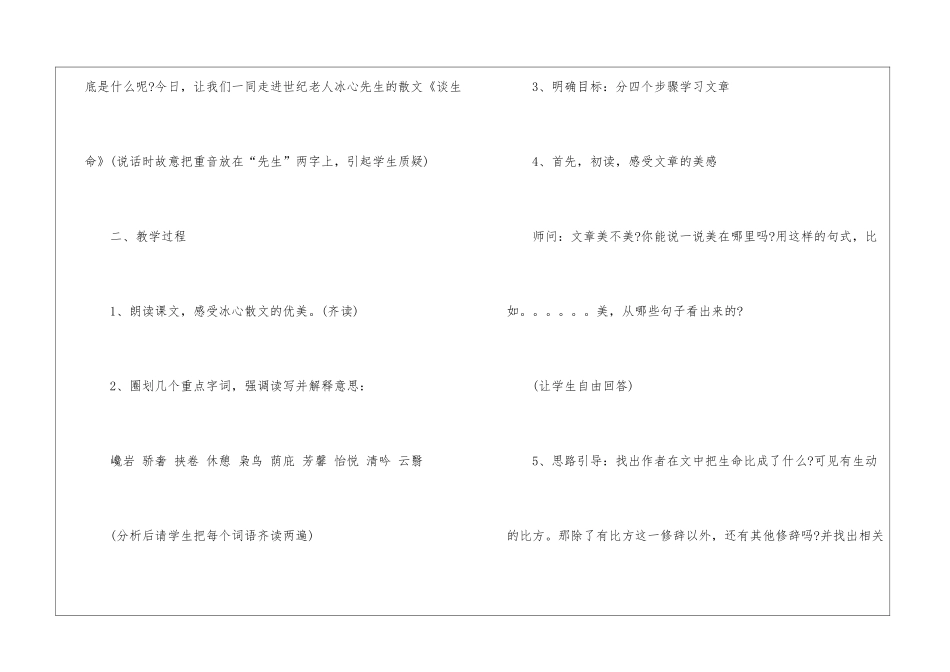 底是什么呢?今日，让我们一同走进世纪老人冰心先生的散文《谈生命》(说话时故意把重音放在“先生”两字上，引起学生质疑)

二、教学过程

1、朗读课文，感受冰心散文的优美。(齐读)

2、圈划几个重点字词，强调读写并解释意思：

巉岩 骄奢 挟卷 休憩 枭鸟 荫庇 芳馨 怡悦 清吟 云翳

(分析后请学生把每个词语齐读两遍)

3、明确目标：分四个步骤学习文章

4、首先，初读，感受文章的美感

师问：文章美不美?你能说一说美在哪里吗?用这样的句式，比如。。。。。。美，从哪些句子看出来的?

(让学生自由回答)

5、思路引导：找出作者在文中把生命比成了什么?可见有生动的比方。那除了有比方这一修辞以外，还有其他修辞吗?并找出相关